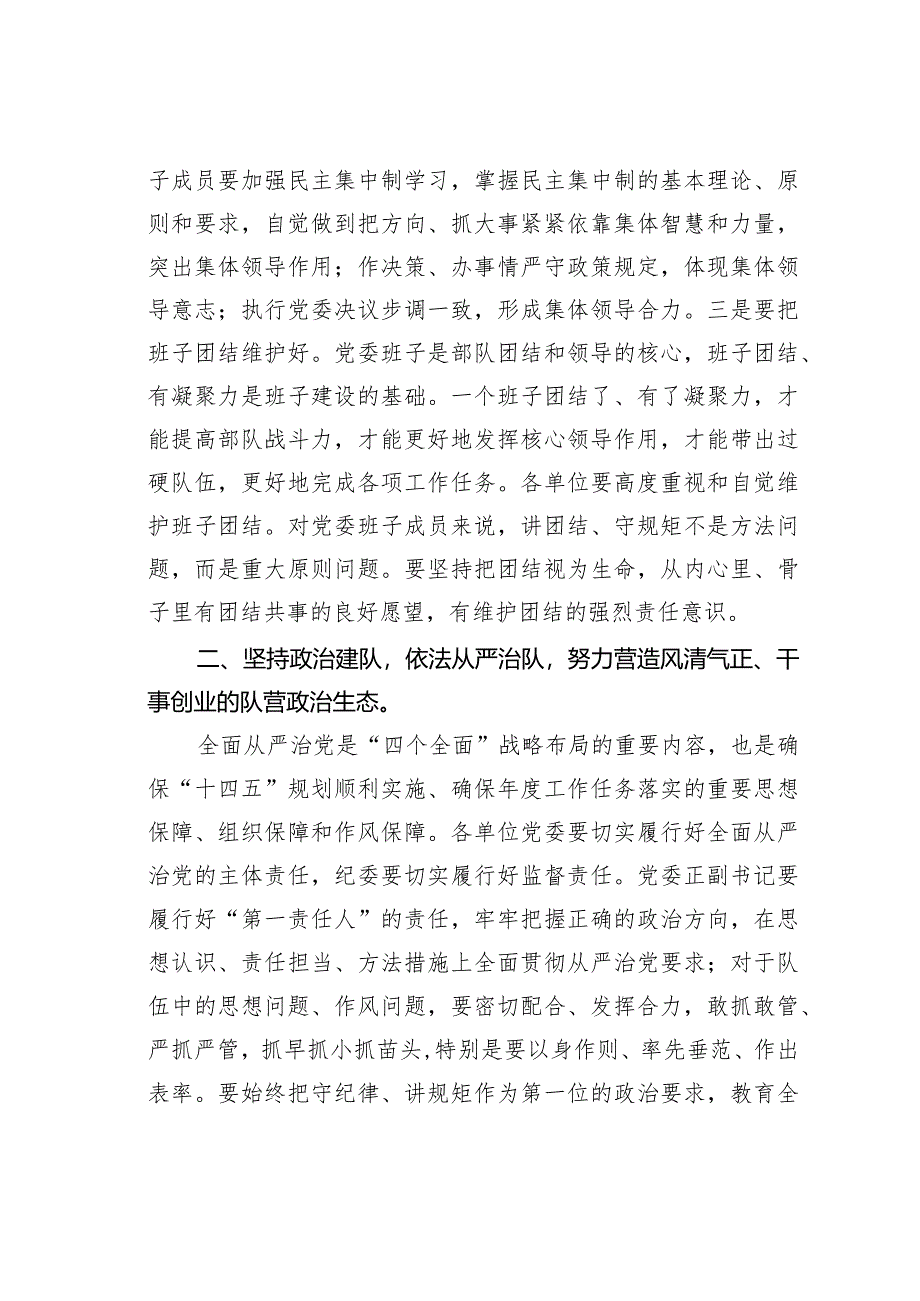 子成员要加强民主集中制学习，掌握民主集中制的基本理论、原则和要求，自觉做到把方向、抓大事紧紧依靠集体智慧和力量，突出集体领导作用；作决策、办事情严守政策规定，体现集体领导意志；执行党委决议步调一致，形成集体领导合力。三是要把班子团结维护好。党委班子是部队团结和领导的核心，班子团结、有凝聚力是班子建设的基础。一个班子团结了、有了凝聚力，才能提高部队战斗力，才能更好地发挥核心领导作用，才能带出过硬队伍，更好地完成各项工作任务。各单位要高度重视和自觉维护班子团结。对党委班子成员来说，讲团结、守规矩不是方法问题，而是重大原则问题。要坚持把团结视为生命，从内心里、骨子里有团结共事的良好愿望，有维护团结的强烈责任意识。

二、坚持政治建队，依法从严治队，努力营造风清气正、干事创业的队营政治生态。

全面从严治党是“四个全面”战略布局的重要内容，也是确保“十四五”规划顺利实施、确保年度工作任务落实的重要思想保障、组织保障和作风保障。各单位党委要切实履行好全面从严治党的主体责任，纪委要切实履行好监督责任。党委正副书记要履行好“第一责任人”的责任，牢牢把握正确的政治方向，在思想认识、责任担当、方法措施上全面贯彻从严治党要求；对于队伍中的思想问题、作风问题，要密切配合、发挥合力，敢抓敢管、严抓严管，抓早抓小抓苗头,特别是要以身作则、率先垂范、作出表率。要始终把守纪律、讲规矩作为第一位的政治要求，教育全